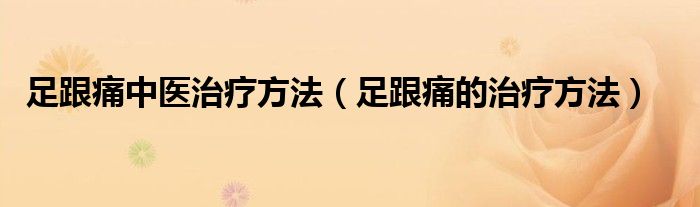 足跟痛中医治疗方法（足跟痛的治疗方法）